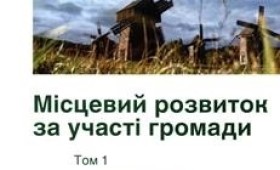 Місцевий розвиток за участі громади

Том 1